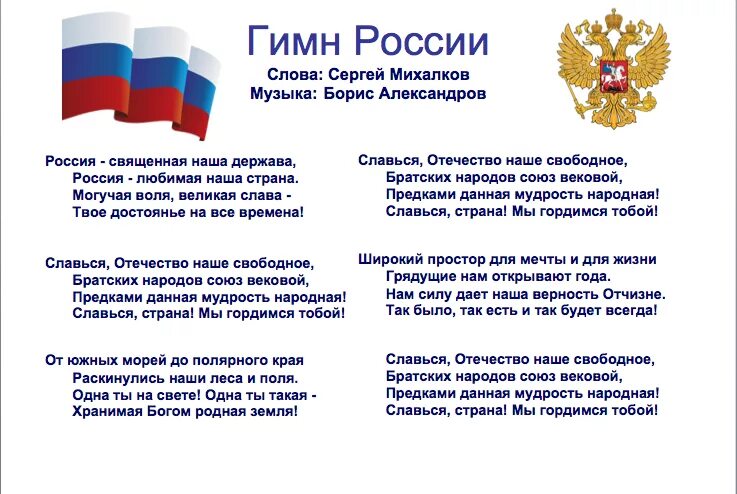 Гимн России

Слова: Сергей Михалков
Музыка: Борис Александров

Россия - священная наша держава,
Россия - любимая наша страна.
Могучая воля, великая слава -
Твое достоянье на все времена!

Славься, Отечество наше свободное,
Братских народов союз вековой,
Предками данная мудрость народная!
Славься, страна! Мы гордимся тобой!

От южных морей до полярного края
Раскинулись наши леса и поля.
Одна ты на свете! Одна ты такая -
Хранимая Богом родная земля!

Славься, Отечество наше свободное,
Братских народов союз вековой,
Предками данная мудрость народная!
Славься, страна! Мы гордимся тобой!

Широкий простор для мечты и для жизни
Грядущие нам открывают года.
Нам силу дает наша верность Отчизне.
Так было, так есть и так будет всегда!

Славься, Отечество наше свободное,
Братских народов союз вековой,
Предками данная мудрость народная!
Славься, страна! Мы гордимся тобой!